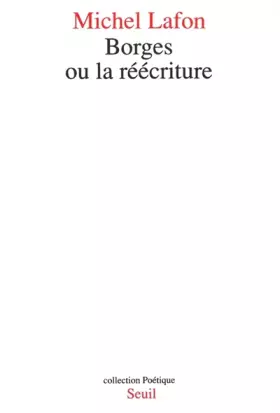 Michel Lafon
Borges
ou la réécriture

collection Poétique
Seuil